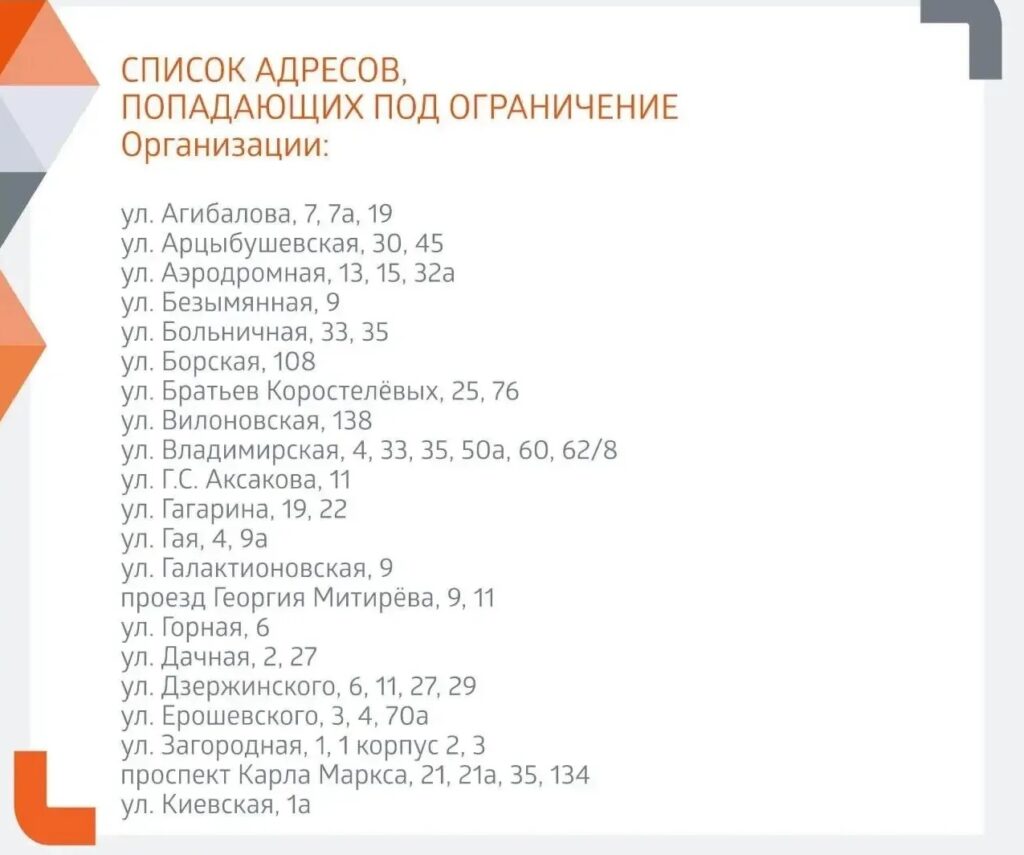 СПИСОК АДРЕСОВ,
ПОПАДАЮЩИХ ПОД ОГРАНИЧЕНИЕ
Организации:

ул. Агибалова, 7, 7а, 19
ул. Арцыбушевская, 30, 45
ул. Аэродромная, 13, 15, 32а
ул. Безымянная, 9
ул. Больничная, 33, 35
ул. Борская, 108
ул. Братьев Коростелёвых, 25, 76
ул. Вилоновская, 138
ул. Владимирская, 4, 33, 35, 50а, 60, 62/8
ул. Г.С. Аксакова, 11
ул. Гагарина, 19, 22
ул. Гая, 4, 9а
ул. Галактионовская, 9
проезд Георгия Митирёва, 9, 11
ул. Горная, 6
ул. Дачная, 2, 27
ул. Дзержинского, 6, 11, 27, 29
ул. Ерошевского, 3, 4, 70а
ул. Загородная, 1, 1 корпус 2, 3
проспект Карла Маркса, 21, 21а, 35, 134
ул. Киевская, 1а